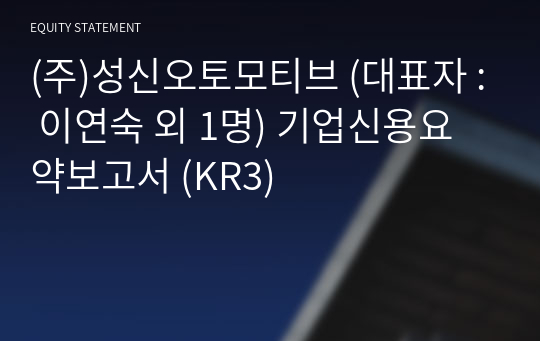 EQUITY STATEMENT

(주)성신오토모티브 (대표자 : 이연숙 외 1명) 기업신용요약보고서 (KR3)